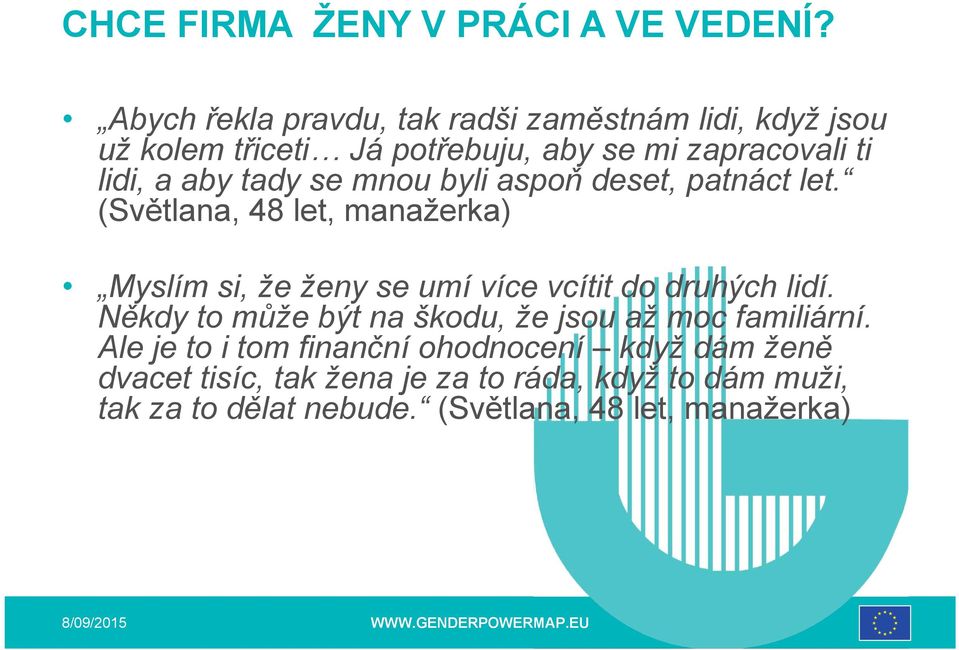 CHCE FIRMA ŽENY V PRÁCI A VE VEDENÍ?

• „Abych řekla pravdu, tak radši zaměstnám lidi, když jsou už kolem třiceti… Já potřebuju, aby se mi zapracovali ti lidi, a aby tady se mnou byli aspoň deset, patnáct let.“ (Světlana, 48 let, manažerka)

• „Myslím si, že ženy se umí více vcítit do druhých lidí. Někdy to může být na škodu, že jsou až moc familiární. Ale je to i tom finanční ohodnocení – když dám ženě dvacet tisíc, tak žena je za to ráda, když to dám muži, tak za to dělat nebude.“ (Světlana, 48 let, manažerka)

8/09/2015

WWW.GENDERPOWERMAP.EU